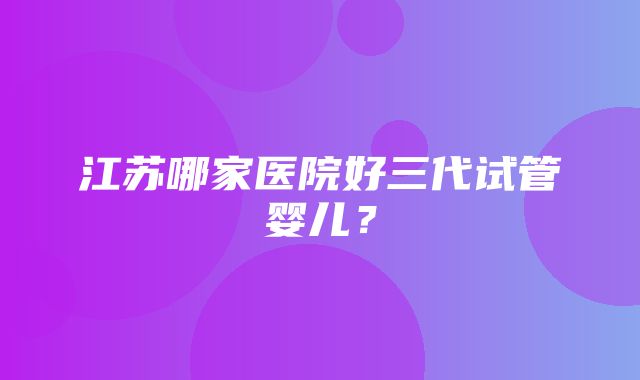 江苏哪家医院好三代试管婴儿？